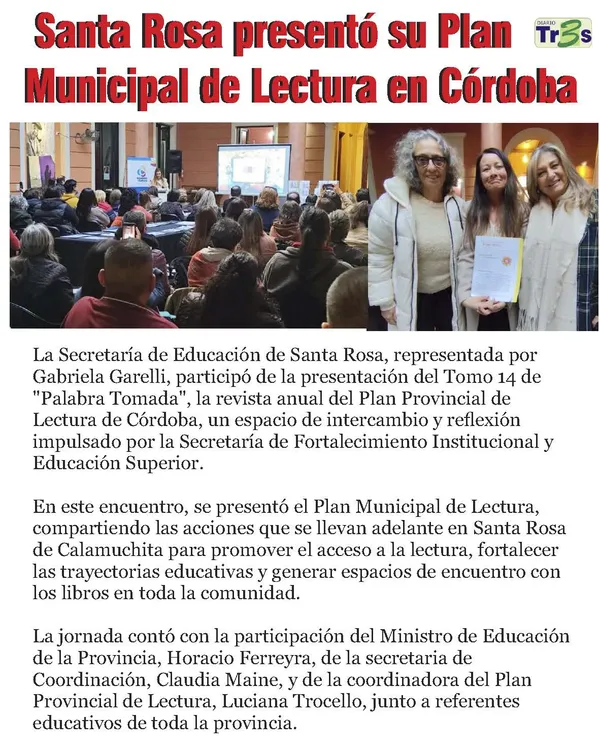 Santa Rosa presentó su Plan Municipal de Lectura en Córdoba

DIARIO Tr3s

La Secretaría de Educación de Santa Rosa, representada por Gabriela Garelli, participó de la presentación del Tomo 14 de "Palabra Tomada", la revista anual del Plan Provincial de Lectura de Córdoba, un espacio de intercambio y reflexión impulsado por la Secretaría de Fortalecimiento Institucional y Educación Superior.

En este encuentro, se presentó el Plan Municipal de Lectura, compartiendo las acciones que se llevan adelante en Santa Rosa de Calamuchita para promover el acceso a la lectura, fortalecer las trayectorias educativas y generar espacios de encuentro con los libros en toda la comunidad.

La jornada contó con la participación del Ministro de Educación de la Provincia, Horacio Ferreyra, de la secretaria de Coordinación, Claudia Maine, y de la coordinadora del Plan Provincial de Lectura, Luciana Trocello, junto a referentes educativos de toda la provincia.